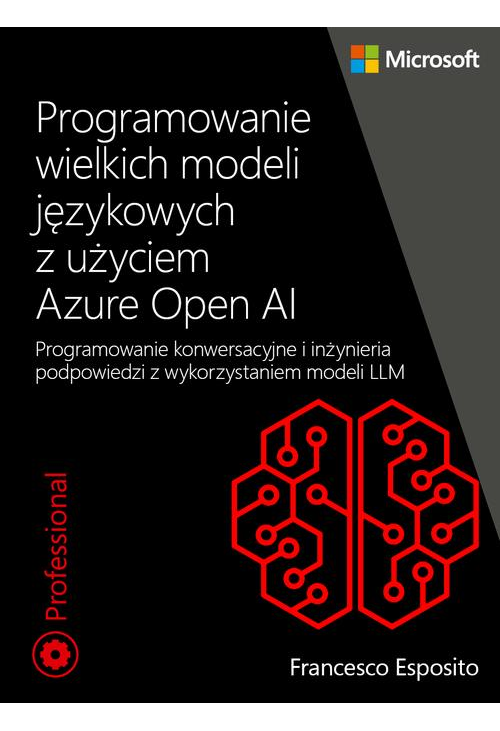 Microsoft

Programowanie wielkich modeli językowych z użyciem Azure Open AI

Programowanie konwersacyjne i inżynieria podpowiedzi z wykorzystaniem modeli LLM

Professional

Francesco Esposito